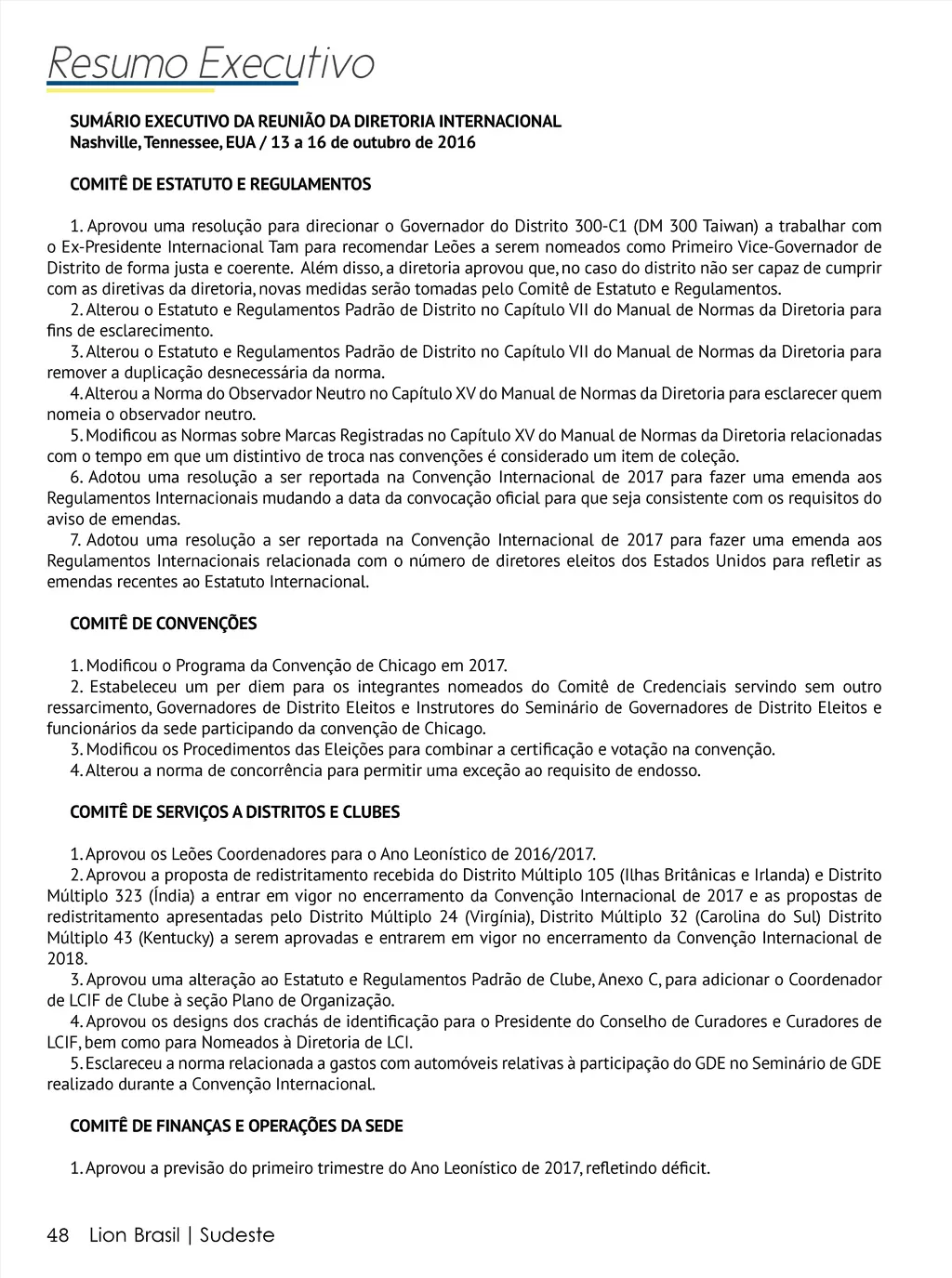 Resumo Executivo

SUMÁRIO EXECUTIVO DA REUNIÃO DA DIRETORIA INTERNACIONAL
Nashville, Tennessee, EUA / 13 a 16 de outubro de 2016

COMITÊ DE ESTATUTO E REGULAMENTOS

1. Aprovou uma resolução para direcionar o Governador do Distrito 300-C1 (DM 300 Taiwan) a trabalhar com o Ex-Presidente Internacional Tam para recomendar Leões a serem nomeados como Primeiro Vice-Governador de Distrito de forma justa e coerente. Além disso, a diretoria aprovou que, no caso do distrito não ser capaz de cumprir com as diretivas da diretoria, novas medidas serão tomadas pelo Comitê de Estatuto e Regulamentos.
2. Alterou o Estatuto e Regulamentos Padrão de Distrito no Capítulo VII do Manual de Normas da Diretoria para fins de esclarecimento.
3. Alterou o Estatuto e Regulamentos Padrão de Distrito no Capítulo VII do Manual de Normas da Diretoria para remover a duplicação desnecessária da norma.
4. Alterou a Norma do Observador Neutro no Capítulo XV do Manual de Normas da Diretoria para esclarecer quem nomeia o observador neutro.
5. Modificou as Normas sobre Marcas Registradas no Capítulo XV do Manual de Normas da Diretoria relacionadas com o tempo em que um distintivo de troca nas convenções é considerado um item de coleção.
6. Adotou uma resolução a ser reportada na Convenção Internacional de 2017 para fazer uma emenda aos Regulamentos Internacionais mudando a data da convocação oficial para que seja consistente com os requisitos do aviso de emendas.
7. Adotou uma resolução a ser reportada na Convenção Internacional de 2017 para fazer uma emenda aos Regulamentos Internacionais relacionada com o número de diretores eleitos dos Estados Unidos para refletir as emendas recentes ao Estatuto Internacional.

COMITÊ DE CONVENÇÕES

1. Modificou o Programa da Convenção de Chicago em 2017.
2. Estabeleceu um per diem para os integrantes nomeados do Comitê de Credenciais servindo sem outro ressarcimento, Governadores de Distrito Eleitos e Instrutores do Seminário de Governadores de Distrito Eleitos e funcionários da sede participando da convenção de Chicago.
3. Modificou os Procedimentos das Eleições para combinar a certificação e votação na convenção.
4. Alterou a norma de concorrência para permitir uma exceção ao requisito de endosso.

COMITÊ DE SERVIÇOS A DISTRITOS E CLUBES

1. Aprovou os Leões Coordenadores para o Ano Leonístico de 2016/2017.
2. Aprovou a proposta de redistritamento recebida do Distrito Múltiplo 105 (Ilhas Britânicas e Irlanda) e Distrito Múltiplo 323 (Índia) a entrar em vigor no encerramento da Convenção Internacional de 2017 e as propostas de redistritamento apresentadas pelo Distrito Múltiplo 24 (Virgínia), Distrito Múltiplo 32 (Carolina do Sul) Distrito Múltiplo 43 (Kentucky) a serem aprovadas e entrarem em vigor no encerramento da Convenção Internacional de 2018.
3. Aprovou uma alteração ao Estatuto e Regulamentos Padrão de Clube, Anexo C, para adicionar o Coordenador de LCIF de Clube à seção Plano de Organização.
4. Aprovou os designs dos crachás de identificação para o Presidente do Conselho de Curadores e Curadores de LCIF, bem como para Nomeados à Diretoria de LCI.
5. Esclareceu a norma relacionada a gastos com automóveis relativas à participação do GDE no Seminário de GDE realizado durante a Convenção Internacional.

COMITÊ DE FINANÇAS E OPERAÇÕES DA SEDE

1. Aprovou a previsão do primeiro trimestre do Ano Leonístico de 2017, refletindo déficit.

48 Lion Brasil | Sudeste